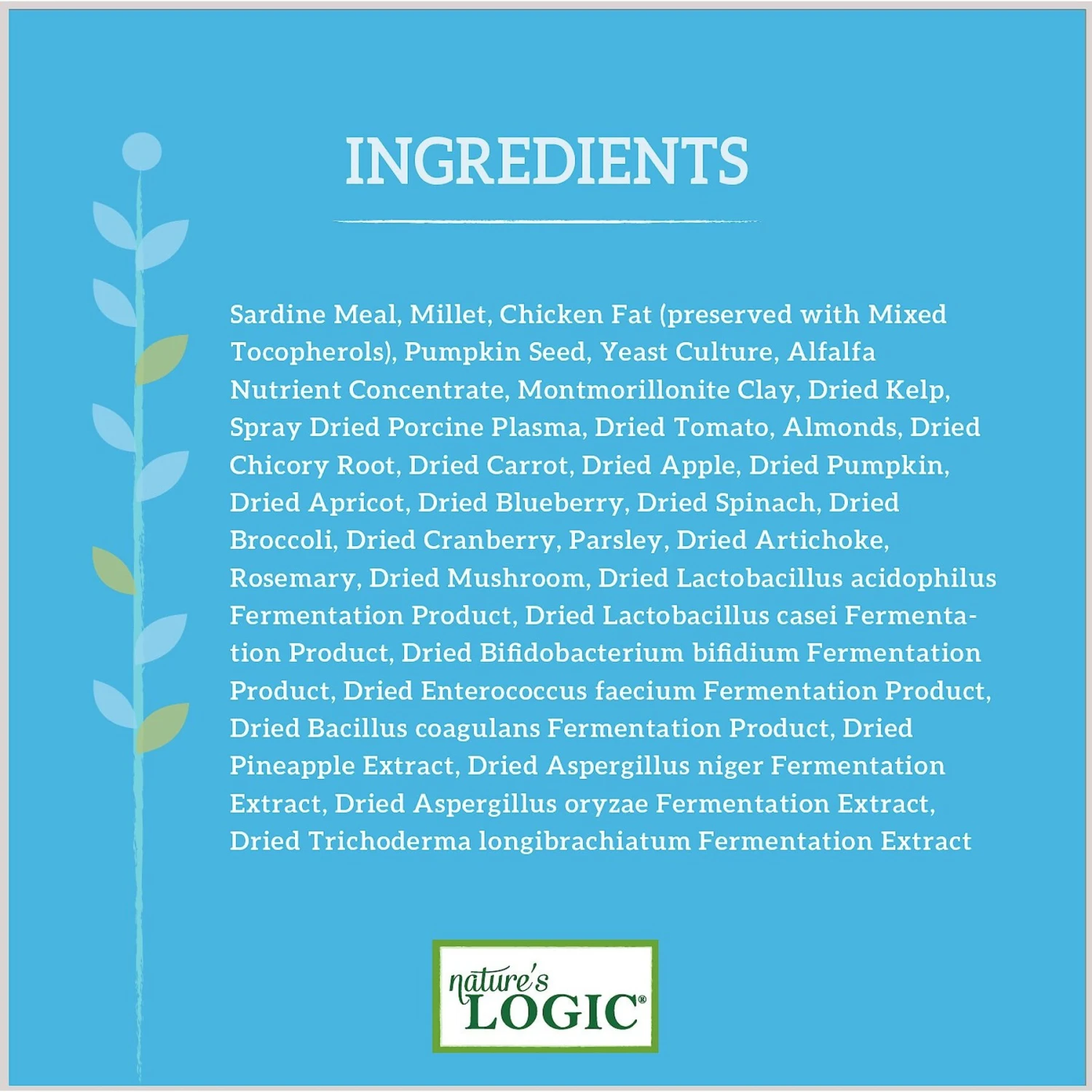 INGREDIENTS

Sardine Meal, Millet, Chicken Fat (preserved with Mixed Tocopherols), Pumpkin Seed, Yeast Culture, Alfalfa Nutrient Concentrate, Montmorillonite Clay, Dried Kelp, Spray Dried Porcine Plasma, Dried Tomato, Almonds, Dried Chicory Root, Dried Carrot, Dried Apple, Dried Pumpkin, Dried Apricot, Dried Blueberry, Dried Spinach, Dried Broccoli, Dried Cranberry, Parsley, Dried Artichoke, Rosemary, Dried Mushroom, Dried Lactobacillus acidophilus Fermentation Product, Dried Lactobacillus casei Fermentation Product, Dried Bifidobacterium bifidium Fermentation Product, Dried Enterococcus faecium Fermentation Product, Dried Bacillus coagulans Fermentation Product, Dried Pineapple Extract, Dried Aspergillus niger Fermentation Extract, Dried Aspergillus oryzae Fermentation Extract, Dried Trichoderma longibrachiatum Fermentation Extract

nature's LOGIC®